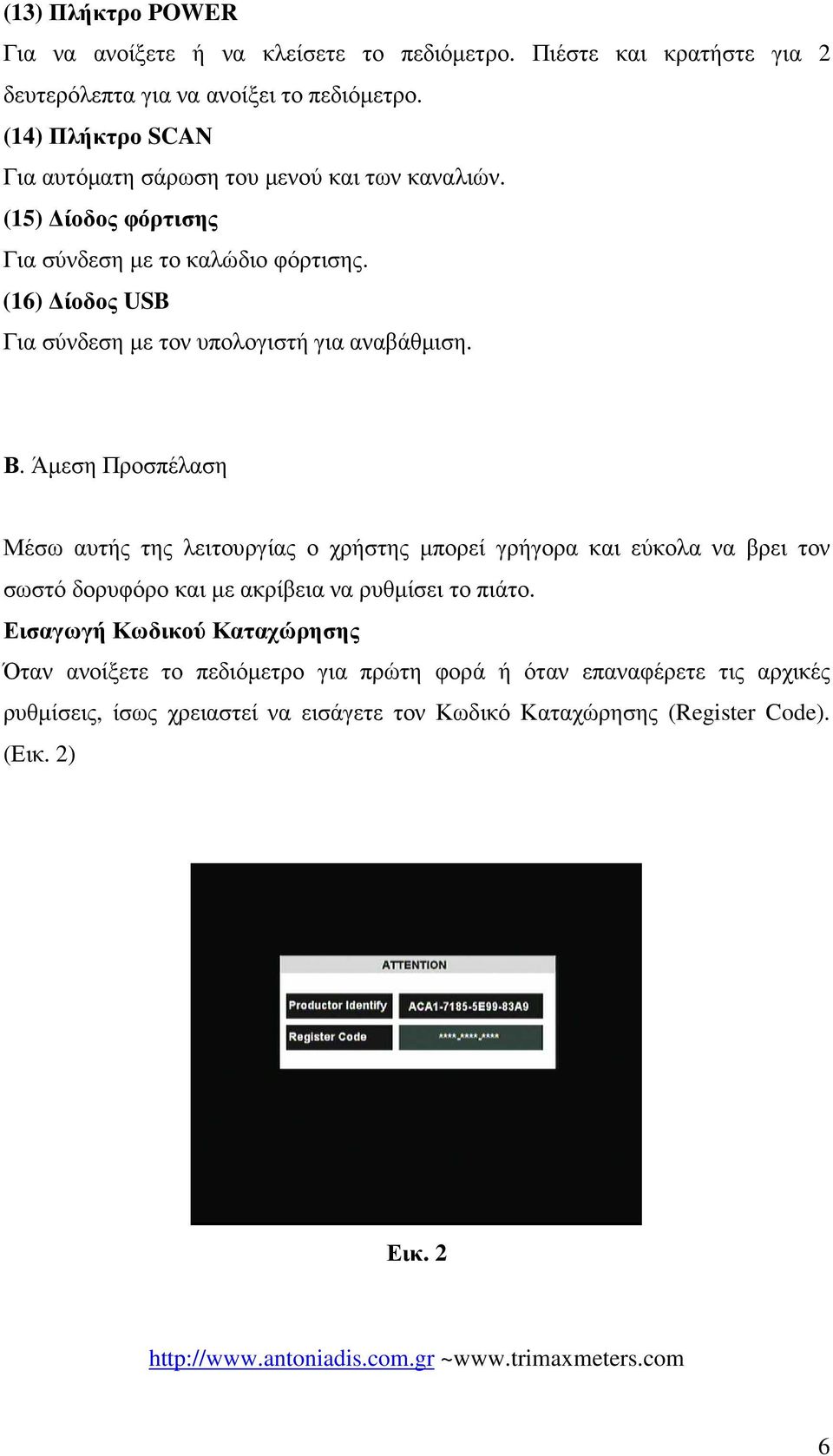 (13) Πλήκτρο POWER

Για να ανοίξετε ή να κλείσετε το πεδιόμετρο. Πιέστε και κρατήστε για 2 δευτερόλεπτα για να ανοίξει το πεδιόμετρο.

(14) Πλήκτρο SCAN

Για αυτόματη σάρωση του μενού και των καναλιών.

(15) Δίοδος φόρτισης

Για σύνδεση με το καλώδιο φόρτισης.

(16) Δίοδος USB

Για σύνδεση με τον υπολογιστή για αναβάθμιση.

B. Άμεση Προσπέλαση

Μέσω αυτής της λειτουργίας ο χρήστης μπορεί γρήγορα και εύκολα να βρει τον σωστό δορυφόρο και με ακρίβεια να ρυθμίσει το πιάτο.

Εισαγωγή Κωδικού Καταχώρησης

Όταν ανοίξετε το πεδιόμετρο για πρώτη φορά ή όταν επαναφέρετε τις αρχικές ρυθμίσεις, ίσως χρειαστεί να εισάγετε τον Κωδικό Καταχώρησης (Register Code). (Εικ. 2)

ATTENTION

Productor Identify ACA1-7185-5E99-83A9

Register Code ****-****-****

Εικ. 2

http://www.antoniadis.com.gr ~www.trimaxmeters.com

6